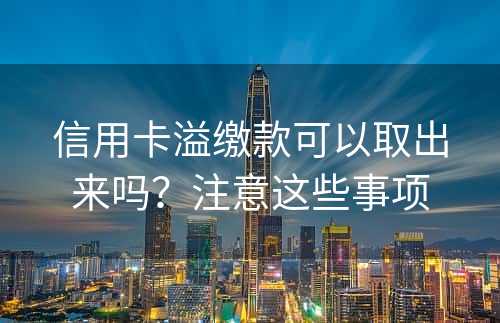 信用卡溢缴款可以取出来吗？注意这些事项